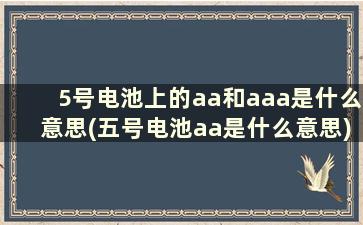 5号电池上的aa和aaa是什么意思(五号电池aa是什么意思)